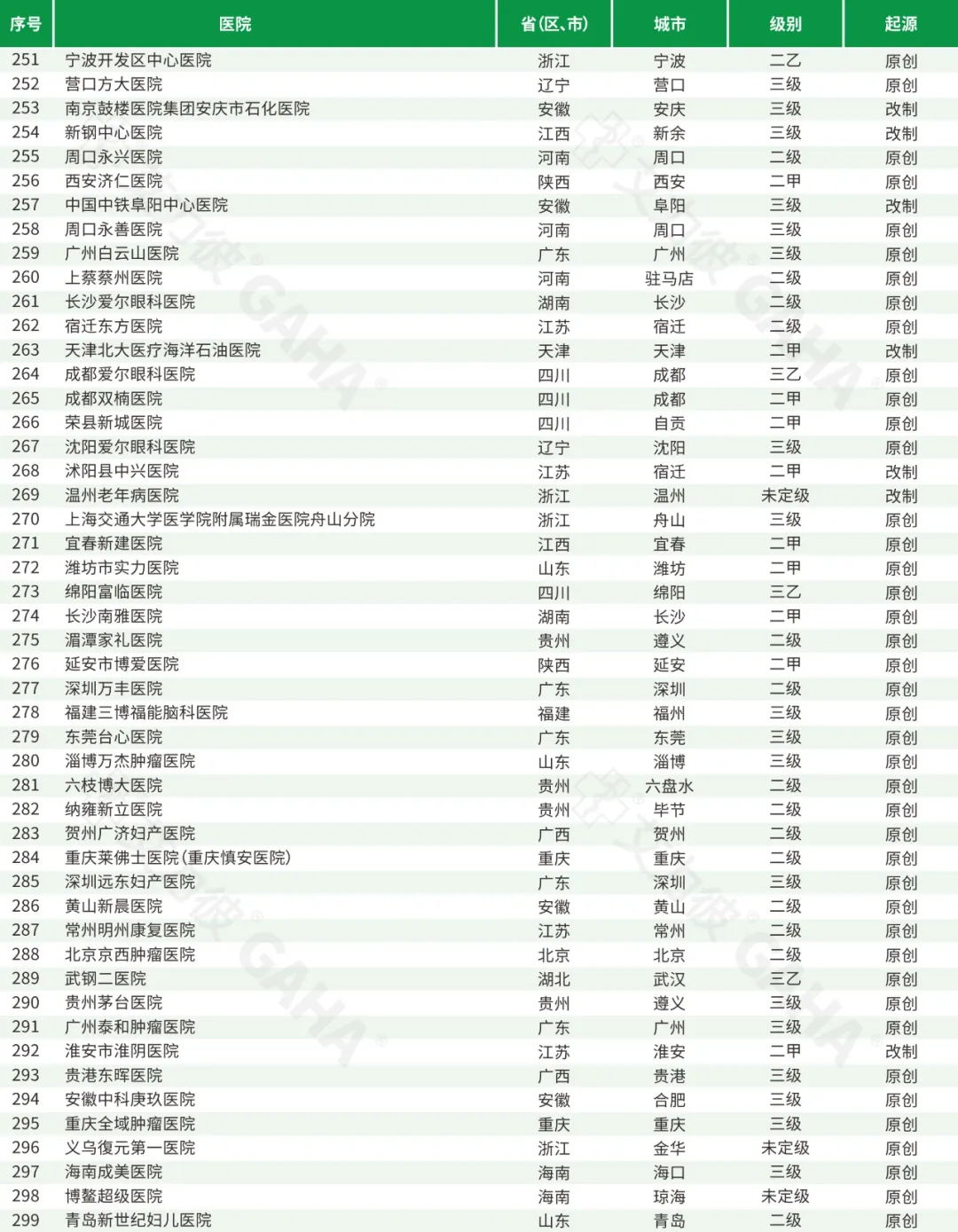 | 序号 | 医院 | 省(区、市) | 城市 | 级别 | 起源 |
|---|---|---|---|---|---|
| 251 | 宁波开发区中心医院 | 浙江 | 宁波 | 二乙 | 原创 |
| 252 | 营口方大医院 | 辽宁 | 营口 | 三级 | 原创 |
| 253 | 南京鼓楼医院集团安庆市石化医院 | 安徽 | 安庆 | 三级 | 改制 |
| 254 | 新钢中心医院 | 江西 | 新余 | 三级 | 改制 |
| 255 | 周口永兴医院 | 河南 | 周口 | 二级 | 原创 |
| 256 | 西安济仁医院 | 陕西 | 西安 | 二甲 | 原创 |
| 257 | 中国中铁阜阳中心医院 | 安徽 | 阜阳 | 三级 | 改制 |
| 258 | 周口永善医院 | 河南 | 周口 | 三级 | 原创 |
| 259 | 广州白云山医院 | 广东 | 广州 | 三级 | 原创 |
| 260 | 上蔡蔡州医院 | 河南 | 驻马店 | 二级 | 原创 |
| 261 | 长沙爱尔眼科医院 | 湖南 | 长沙 | 二级 | 原创 |
| 262 | 宿迁东方医院 | 江苏 | 宿迁 | 二级 | 原创 |
| 263 | 天津北大医疗海洋石油医院 | 天津 | 天津 | 二甲 | 改制 |
| 264 | 成都爱尔眼科医院 | 四川 | 成都 | 三乙 | 原创 |
| 265 | 成都双楠医院 | 四川 | 成都 | 二甲 | 原创 |
| 266 | 荣县新城医院 | 四川 | 自贡 | 二甲 | 原创 |
| 267 | 沈阳爱尔眼科医院 | 辽宁 | 沈阳 | 三级 | 原创 |
| 268 | 沭阳县中兴医院 | 江苏 | 宿迁 | 二甲 | 改制 |
| 269 | 温州老年病医院 | 浙江 | 温州 | 未定级 | 改制 |
| 270 | 上海交通大学医学院附属瑞金医院舟山分院 | 浙江 | 舟山 | 三级 | 原创 |
| 271 | 宜春新建医院 | 江西 | 宜春 | 二甲 | 原创 |
| 272 | 潍坊市实力医院 | 山东 | 潍坊 | 二甲 | 原创 |
| 273 | 绵阳富临医院 | 四川 | 绵阳 | 三乙 | 原创 |
| 274 | 长沙南雅医院 | 湖南 | 长沙 | 二甲 | 原创 |
| 275 | 湄潭家礼医院 | 贵州 | 遵义 | 二级 | 原创 |
| 276 | 延安市博爱医院 | 陕西 | 延安 | 二甲 | 原创 |
| 277 | 深圳万丰医院 | 广东 | 深圳 | 二级 | 原创 |
| 278 | 福建三博福能脑科医院 | 福建 | 福州 | 三级 | 原创 |
| 279 | 东莞台心医院 | 广东 | 东莞 | 三级 | 原创 |
| 280 | 淄博万杰肿瘤医院 | 山东 | 淄博 | 三级 | 原创 |
| 281 | 六枝博大医院 | 贵州 | 六盘水 | 二级 | 原创 |
| 282 | 纳雍新立医院 | 贵州 | 毕节 | 二级 | 原创 |
| 283 | 贺州广济妇产医院 | 广西 | 贺州 | 二级 | 原创 |
| 284 | 重庆莱佛士医院(重庆慎安医院) | 重庆 | 重庆 | 二级 | 原创 |
| 285 | 深圳远东妇产医院 | 广东 | 深圳 | 三级 | 原创 |
| 286 | 黄山新晨医院 | 安徽 | 黄山 | 二级 | 原创 |
| 287 | 常州明州康复医院 | 江苏 | 常州 | 二级 | 原创 |
| 288 | 北京京西肿瘤医院 | 北京 | 北京 | 二级 | 原创 |
| 289 | 武钢二医院 | 湖北 | 武汉 | 三乙 | 原创 |
| 290 | 贵州茅台医院 | 贵州 | 遵义 | 三级 | 原创 |
| 291 | 广州泰和肿瘤医院 | 广东 | 广州 | 三级 | 原创 |
| 292 | 淮安市淮阴医院 | 江苏 | 淮安 | 二甲 | 改制 |
| 293 | 贵港东晖医院 | 广西 | 贵港 | 三级 | 原创 |
| 294 | 安徽中科庚玖医院 | 安徽 | 合肥 | 三级 | 原创 |
| 295 | 重庆全域肿瘤医院 | 重庆 | 重庆 | 三级 | 原创 |
| 296 | 义乌復元第一医院 | 浙江 | 金华 | 未定级 | 原创 |
| 297 | 海南成美医院 | 海南 | 海口 | 三级 | 原创 |
| 298 | 博鳌超级医院 | 海南 | 琼海 | 未定级 | 原创 |
| 299 | 青岛新世纪妇儿医院 | 山东 | 青岛 | 二级 | 原创 |

GAHA